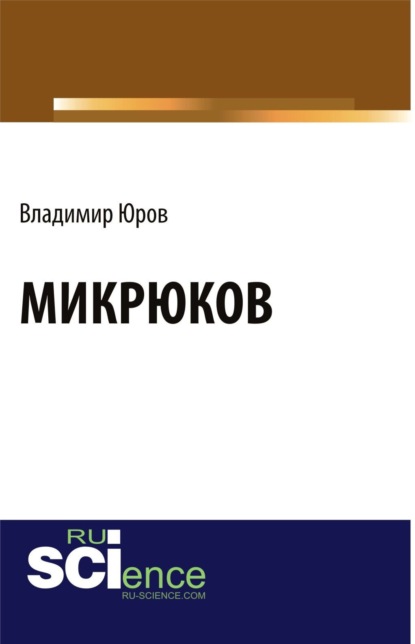 Владимир Юров

МИКРЮКОВ

RU
SCIence
RU-SCIENCE.COM